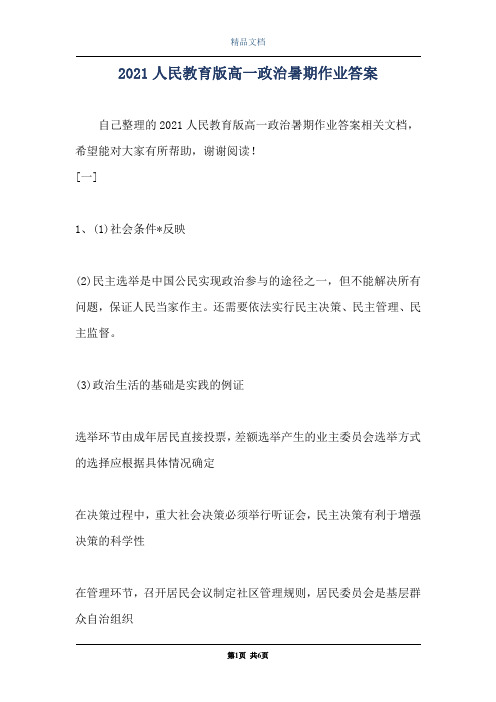 精品文档

2021 人民教育版高一政治暑期作业答案

自己整理的 2021 人民教育版高一政治暑期作业答案相关文档，希望能对大家有所帮助，谢谢阅读！

[一]

1、(1)社会条件*反映

(2)民主选举是中国公民实现政治参与的途径之一，但不能解决所有问题，保证人民当家作主。还需要依法实行民主决策、民主管理、民主监督。

(3)政治生活的基础是实践的例证

选举环节由成年居民直接投票，差额选举产生的业主委员会选举方式的选择应根据具体情况确定

在决策过程中，重大社会决策必须举行听证会，民主决策有利于增强决策的科学性

在管理环节，召开居民会议制定社区管理规则，居民委员会是基层群众自治组织

第1页 共6页